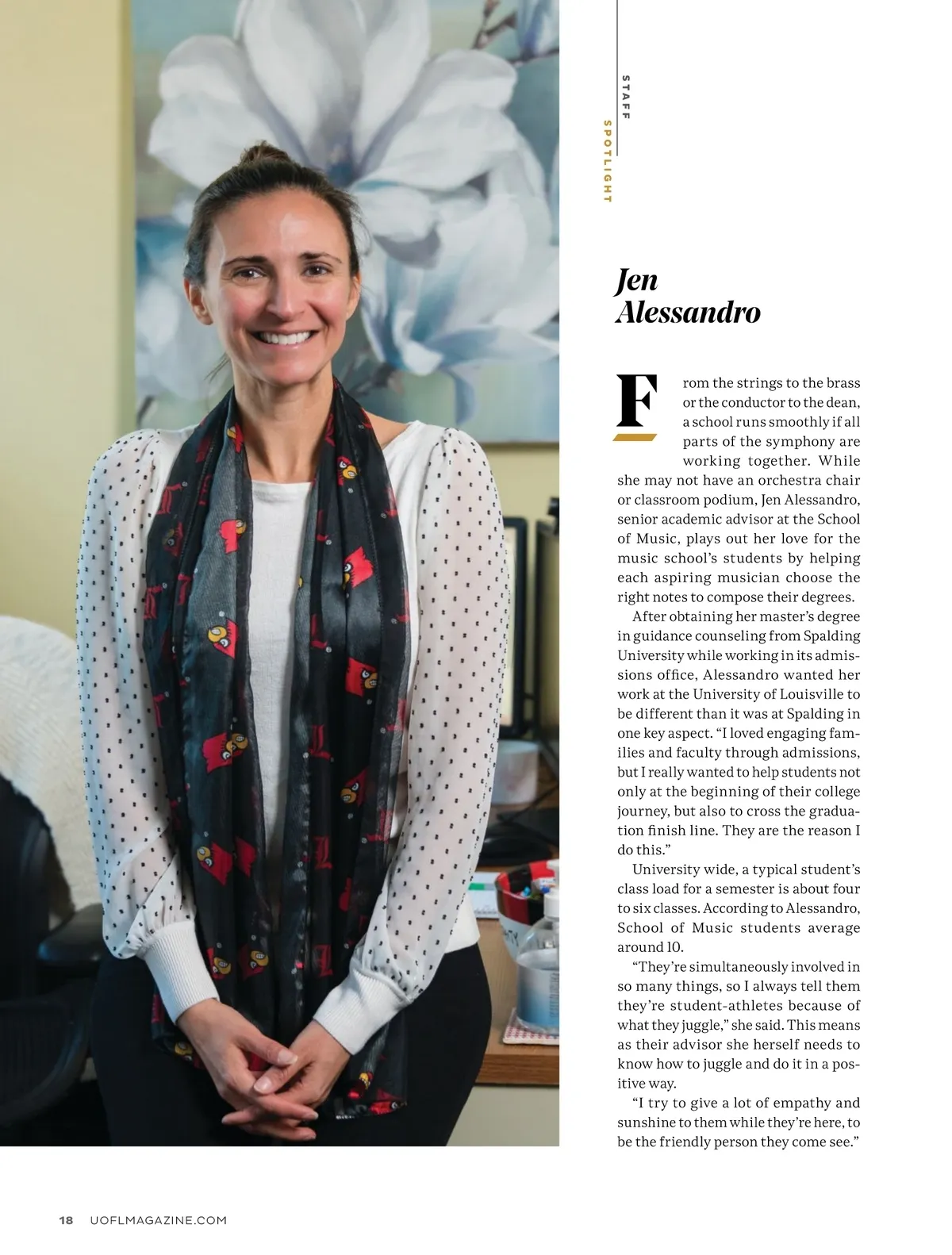 STAFF SPOTLIGHT

Jen Alessandro

From the strings to the brass or the conductor to the dean, a school runs smoothly if all parts of the symphony are working together. While she may not have an orchestra chair or classroom podium, Jen Alessandro, senior academic advisor at the School of Music, plays out her love for the music school's students by helping each aspiring musician choose the right notes to compose their degrees.

After obtaining her master's degree in guidance counseling from Spalding University while working in its admissions office, Alessandro wanted her work at the University of Louisville to be different than it was at Spalding in one key aspect. "I loved engaging families and faculty through admissions, but I really wanted to help students not only at the beginning of their college journey, but also to cross the graduation finish line. They are the reason I do this."

University wide, a typical student's class load for a semester is about four to six classes. According to Alessandro, School of Music students average around 10.

"They're simultaneously involved in so many things, so I always tell them they're student-athletes because of what they juggle," she said. This means as their advisor she herself needs to know how to juggle and do it in a positive way.

"I try to give a lot of empathy and sunshine to them while they're here, to be the friendly person they come see."

18 UOFLMAGAZINE.COM